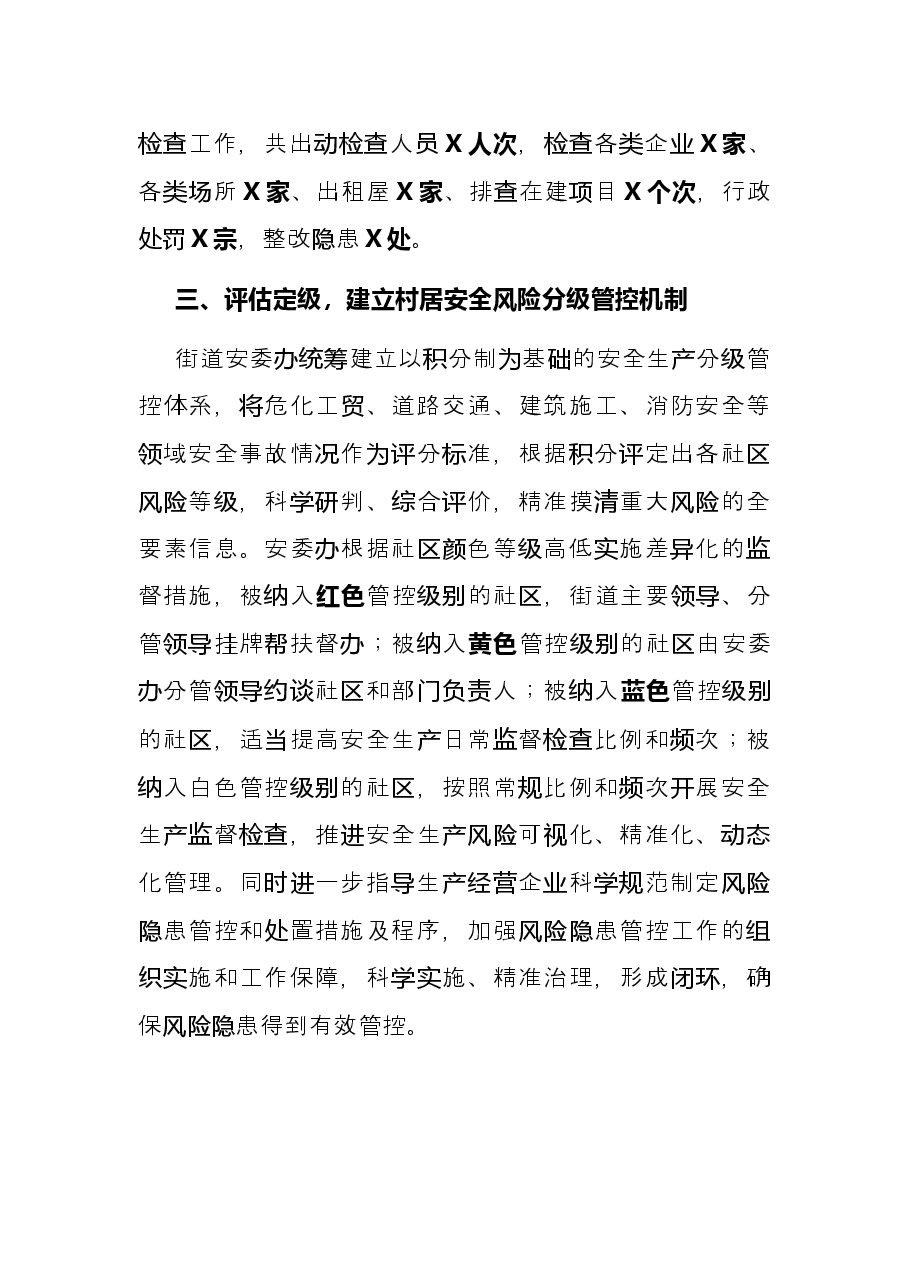 检查工作，共出动检查人员X人次，检查各类企业X家、各类场所X家、出租屋X家、排查在建项目X个次，行政处罚X宗，整改隐患X处。

三、评估定级，建立村居安全风险分级管控机制

街道安委办统筹建立以积分制为基础的安全生产分级管控体系，将危化工贸、道路交通、建筑施工、消防安全等领域安全事故情况作为评分标准，根据积分评定出各社区风险等级，科学研判、综合评价，精准摸清重大风险的全要素信息。安委办根据社区颜色等级高低实施差异化的监督措施，被纳入红色管控级别的社区，街道主要领导、分管领导挂牌帮扶督办；被纳入黄色管控级别的社区由安委办分管领导约谈社区和部门负责人；被纳入蓝色管控级别的社区，适当提高安全生产日常监督检查比例和频次；被纳入白色管控级别的社区，按照常规比例和频次开展安全生产监督检查，推进安全生产风险可视化、精准化、动态化管理。同时进一步指导生产经营企业科学规范制定风险隐患管控和处置措施及程序，加强风险隐患管控工作的组织实施和工作保障，科学实施、精准治理，形成闭环，确保风险隐患得到有效管控。